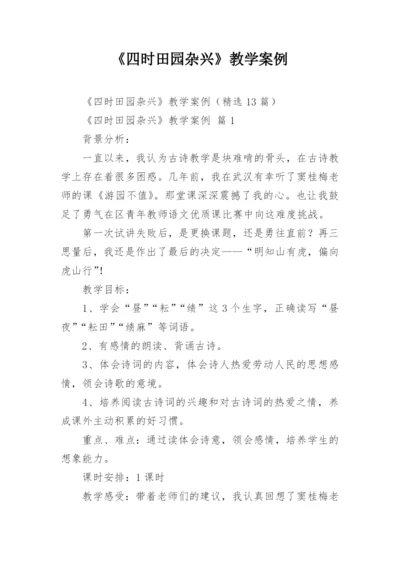 《四时田园杂兴》教学案例

《四时田园杂兴》教学案例（精选13篇）

《四时田园杂兴》教学案例 篇1

背景分析：

一直以来，我认为古诗教学是块难啃的骨头，在古诗教学上存在着很多困惑。几年前，我在武汉有幸听了窦桂梅老师的课《游园不值》。那堂课深深震撼了我的心。也让我鼓足了勇气在区青年教师语文优质课比赛中向这难度挑战。

第一次试讲失败后，是更换课题，还是勇往直前？再三思量后，我还是作出了最后的决定——“明知山有虎，偏向虎山行”！

教学目标：

1、学会“昼”“耘”“绩”这3个生字，正确读写“昼夜”“耘田”“绩麻”等词语。

2、有感情的朗读、背诵古诗。

3、体会诗词的内容，体会诗人热爱劳动人民的思想感情，领会诗歌的意境。

4、培养阅读古诗词的兴趣和对古诗词的热爱之情，养成课外主动积累的好习惯。

重点、难点：通过读体会诗意，领会感情，培养学生的想象能力。

课时安排：1课时

教学感受：带着老师们的建议，我认真回想了窦桂梅老